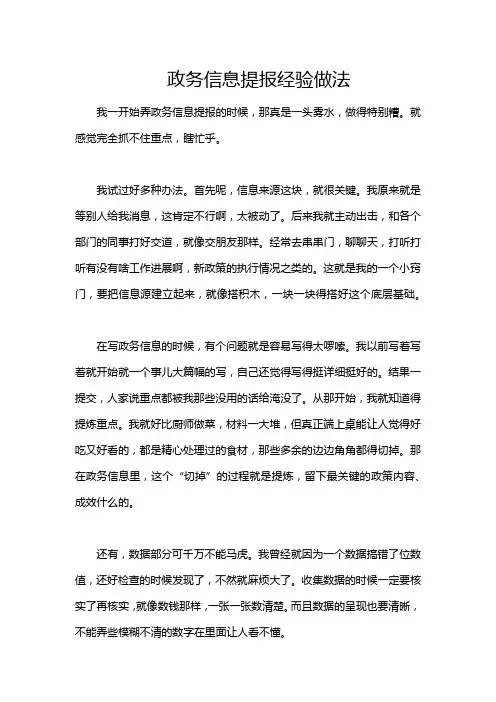 政务信息提报经验做法

我一开始弄政务信息提报的时候，那真是一头雾水，做得特别糟。就感觉完全抓不住重点，瞎忙乎。

我试过好多种办法。首先呢，信息来源这块，就很关键。我原来就是等别人给我消息，这肯定不行啊，太被动了。后来我就主动出击，和各个部门的同事打好交道，就像交朋友那样。经常去串串门，聊聊天，打听打听有没有啥工作进展啊，新政策的执行情况之类的。这就是我的一个小窍门，要把信息源建立起来，就像搭积木，一块一块得搭好这个底层基础。

在写政务信息的时候，有个问题就是容易写得太啰嗦。我以前写着写着就开始就一个事儿大篇幅的写，自己还觉得写得挺详细挺好的。结果一提交，人家说重点都被我那些没用的话给淹没了。从那开始，我就知道得提炼重点。我就好比厨师做菜，材料一大堆，但真正端上桌能让人觉得好吃又好看的，都是精心处理过的食材，那些多余的边边角角都得切掉。那在政务信息里，这个“切掉”的过程就是提炼，留下最关键的政策内容、成效什么的。

还有，数据部分可千万不能马虎。我曾经就因为一个数据搞错了位数值，还好检查的时候发现了，不然就麻烦大了。收集数据的时候一定要核实了再核实，就像数钱那样，一张一张数清楚。而且数据的呈现也要清晰，不能弄些模糊不清的数字在里面让人看不懂。